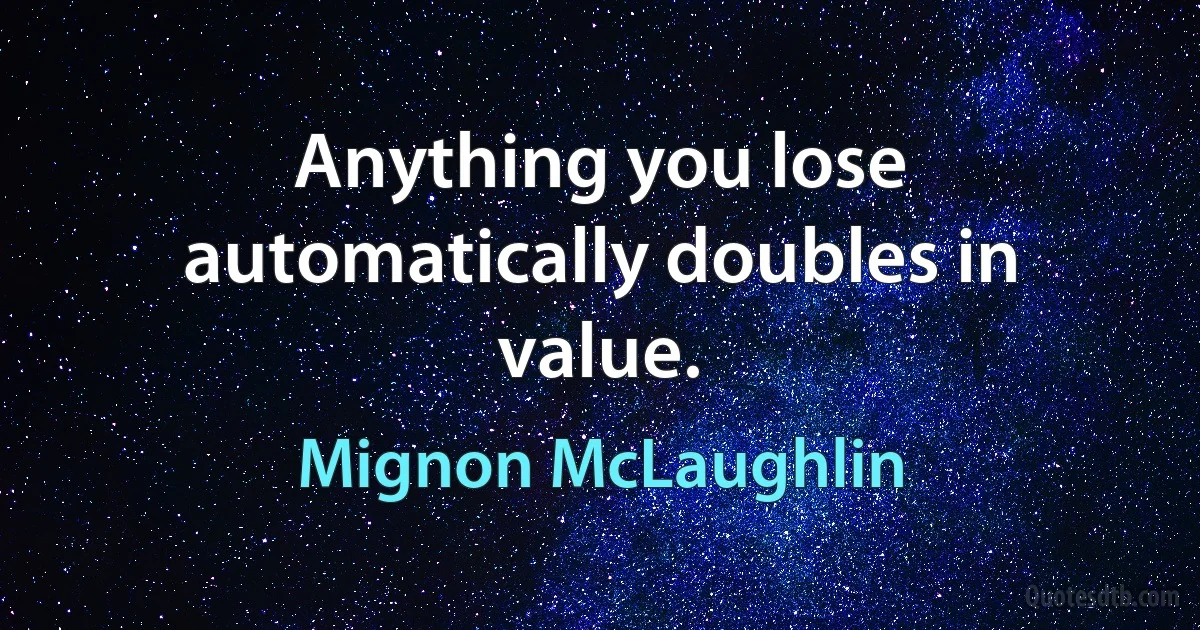 Anything you lose automatically doubles in value.

Mignon McLaughlin

Quotesdtb.com